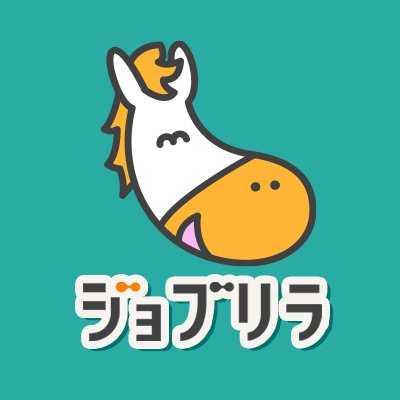 ジョブリラ